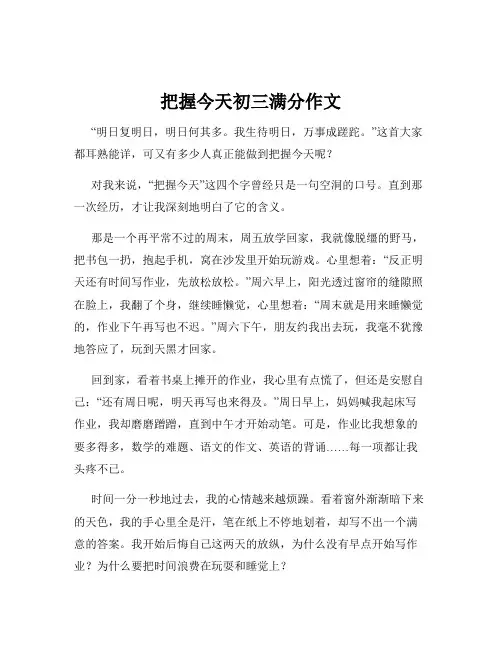 把握今天初三满分作文

“明日复明日，明日何其多。我生待明日，万事成蹉跎。”这首大家都耳熟能详，可又有多少人真正能做到把握今天呢？

对我来说，“把握今天”这四个字曾经只是一句空洞的口号。直到那一次经历，才让我深刻地明白了它的含义。

那是一个再平常不过的周末，周五放学回家，我就像脱缰的野马，把书包一扔，抱起手机，窝在沙发里开始玩游戏。心里想着：“反正明天还有时间写作业，先放松放松。”周六早上，阳光透过窗帘的缝隙照在脸上，我翻了个身，继续睡懒觉，心里想着：“周末就是用来睡懒觉的，作业下午再写也不迟。”周六下午，朋友约我出去玩，我毫不犹豫地答应了，玩到天黑才回家。

回到家，看着书桌上摊开的作业，我心里有点慌了，但还是安慰自己：“还有周日呢，明天再写也来得及。”周日早上，妈妈喊我起床写作业，我却磨磨蹭蹭，直到中午才开始动笔。可是，作业比我想象的要多得多，数学的难题、语文的作文、英语的背诵……每一项都让我头疼不已。

时间一分一秒地过去，我的心情越来越烦躁。看着窗外渐渐暗下来的天色，我的手心里全是汗，笔在纸上不停地划着，却写不出一个满意的答案。我开始后悔自己这两天的放纵，为什么没有早点开始写作业？为什么要把时间浪费在玩耍和睡觉上？